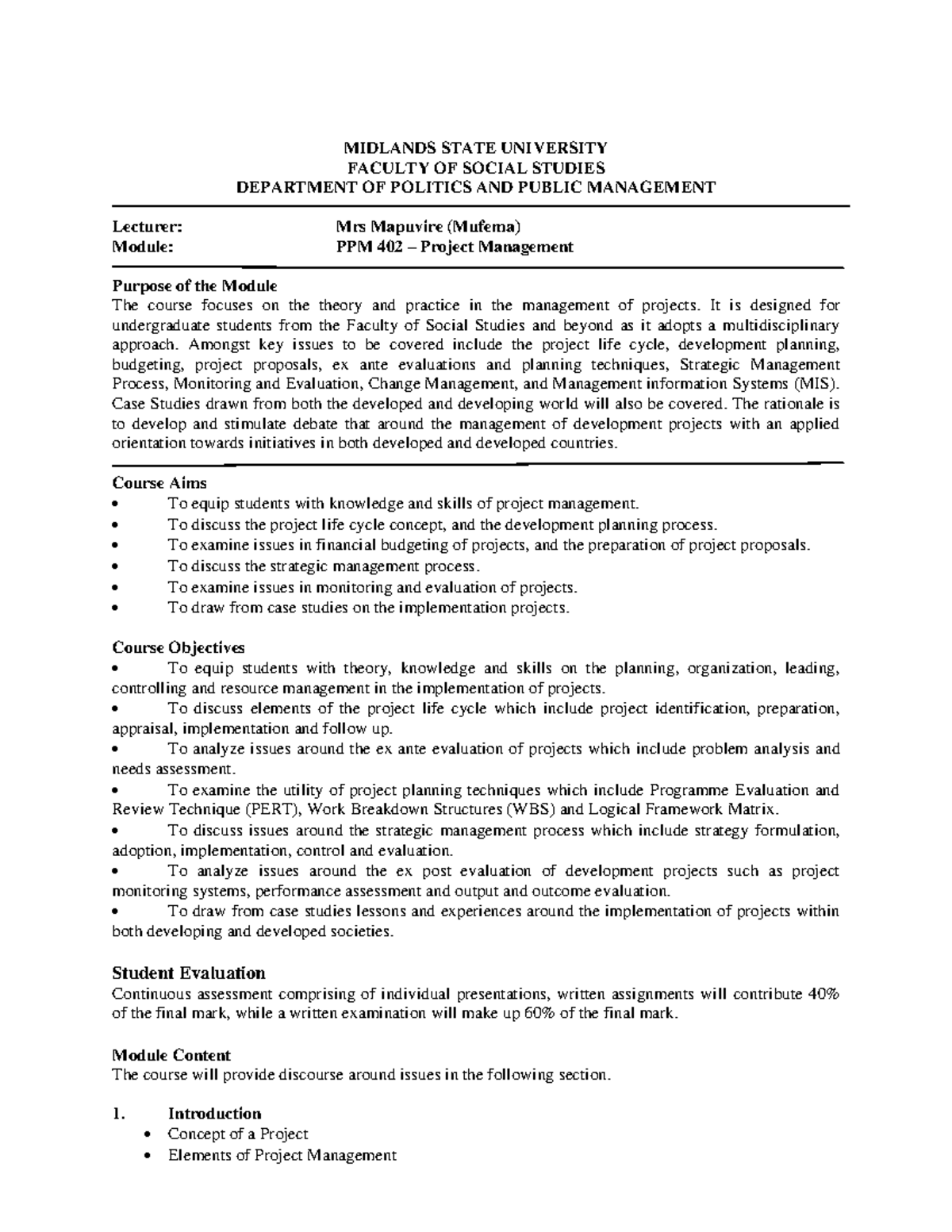 MIDLANDS STATE UNIVERSITY
FACULTY OF SOCIAL STUDIES
DEPARTMENT OF POLITICS AND PUBLIC MANAGEMENT

Lecturer: Mrs Mapuvire (Mufema)
Module: PPM 402 – Project Management

Purpose of the Module
The course focuses on the theory and practice in the management of projects. It is designed for undergraduate students from the Faculty of Social Studies and beyond as it adopts a multidisciplinary approach. Amongst key issues to be covered include the project life cycle, development planning, budgeting, project proposals, ex ante evaluations and planning techniques, Strategic Management Process, Monitoring and Evaluation, Change Management, and Management information Systems (MIS). Case Studies drawn from both the developed and developing world will also be covered. The rationale is to develop and stimulate debate that around the management of development projects with an applied orientation towards initiatives in both developed and developed countries.

Course Aims
• To equip students with knowledge and skills of project management.
• To discuss the project life cycle concept, and the development planning process.
• To examine issues in financial budgeting of projects, and the preparation of project proposals.
• To discuss the strategic management process.
• To examine issues in monitoring and evaluation of projects.
• To draw from case studies on the implementation projects.

Course Objectives
• To equip students with theory, knowledge and skills on the planning, organization, leading, controlling and resource management in the implementation of projects.
• To discuss elements of the project life cycle which include project identification, preparation, appraisal, implementation and follow up.
• To analyze issues around the ex ante evaluation of projects which include problem analysis and needs assessment.
• To examine the utility of project planning techniques which include Programme Evaluation and Review Technique (PERT), Work Breakdown Structures (WBS) and Logical Framework Matrix.
• To discuss issues around the strategic management process which include strategy formulation, adoption, implementation, control and evaluation.
• To analyze issues around the ex post evaluation of development projects such as project monitoring systems, performance assessment and output and outcome evaluation.
• To draw from case studies lessons and experiences around the implementation of projects within both developing and developed societies.

Student Evaluation
Continuous assessment comprising of individual presentations, written assignments will contribute 40% of the final mark, while a written examination will make up 60% of the final mark.

Module Content
The course will provide discourse around issues in the following section.

1. Introduction
• Concept of a Project
• Elements of Project Management